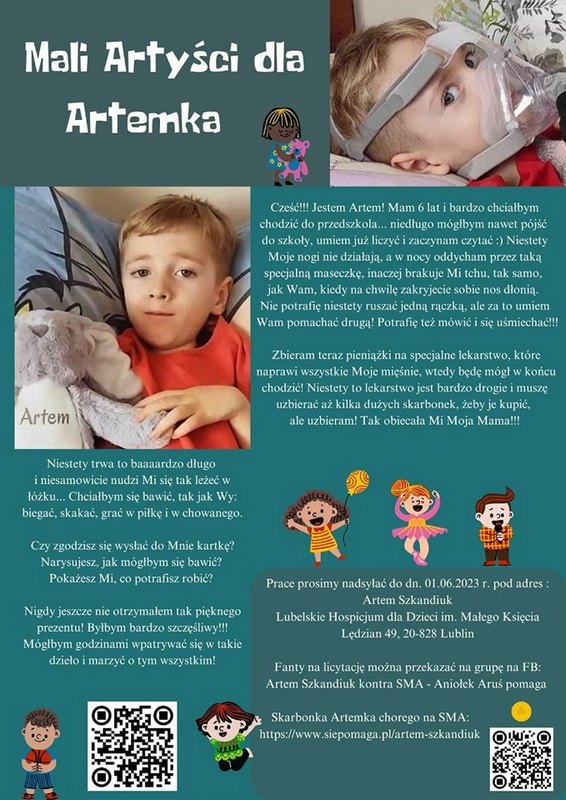 Mali Artyści dla Artemka

Artem

Cześć!!! Jestem Artem! Mam 6 lat i bardzo chciałbym chodzić do przedszkola... niedługo mógłbym nawet pójść do szkoły, umiem już liczyć i zaczynam czytać :) Niestety Moje nogi nie działają, a w nocy oddycham przez taką specjalną maseczkę, inaczej brakuje Mi tchu, tak samo, jak Wam, kiedy na chwilę zakryjecie sobie nos dłonią. Nie potrafię niestety ruszać jedną rączką, ale za to umiem Wam pomachać drugą! Potrafię też mówić i się uśmiechać!!!

Zbieram teraz pieniążki na specjalne lekarstwo, które naprawi wszystkie Moje mięśnie, wtedy będę mógł w końcu chodzić! Niestety to lekarstwo jest bardzo drogie i muszę uzbierać aż kilka dużych skarbonek, żeby je kupić, ale uzbieram! Tak obiecała Mi Moja Mama!!!

Niestety trwa to baaaardzo długo i niesamowicie nudzi Mi się tak leżeć w łóżku... Chciałbym się bawić, tak jak Wy: biegać, skakać, grać w piłkę i w chowanego.

Czy zgodzisz się wysłać do Mnie kartkę? Narysujesz, jak mógłbym się bawić? Pokażesz Mi, co potrafisz robić?

Nigdy jeszcze nie otrzymałem tak pięknego prezentu! Byłbym bardzo szczęśliwy!!! Mógłbym godzinami wpatrywać się w takie dzieło i marzyć o tym wszystkim!

Prace prosimy nadsyłać do dn. 01.06.2023 r. pod adres :
Artem Szkandiuk
Lubelskie Hospicjum dla Dzieci im. Małego Księcia
Lędzian 49, 20-828 Lublin

Fanty na licytację można przekazać na grupę na FB:
Artem Szkandiuk kontra SMA - Aniołek Aruś pomaga

Skarbonka Artemka chorego na SMA:
https://www.siepomaga.pl/artem-szkandiuk